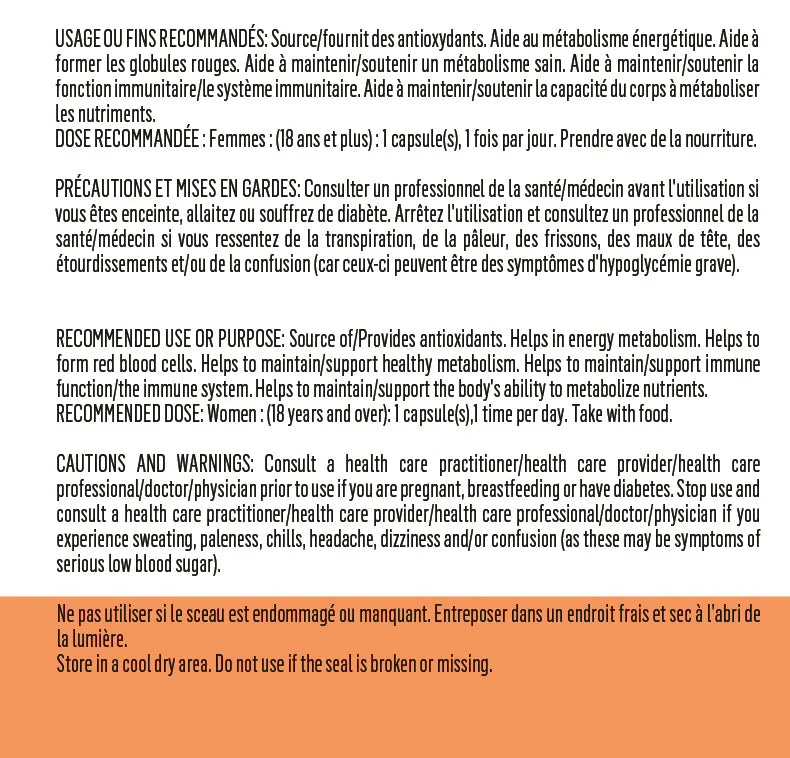 USAGE OU FINS RECOMMANDÉS: Source/fournit des antioxydants. Aide au métabolisme énergétique. Aide à former les globules rouges. Aide à maintenir/soutenir un métabolisme sain. Aide à maintenir/soutenir la fonction immunitaire/le système immunitaire. Aide à maintenir/soutenir la capacité du corps à métaboliser les nutriments.
DOSE RECOMMANDÉE : Femmes : (18 ans et plus) : 1 capsule(s), 1 fois par jour. Prendre avec de la nourriture.

PRÉCAUTIONS ET MISES EN GARDES: Consulter un professionnel de la santé/médecin avant l'utilisation si vous êtes enceinte, allaitez ou souffrez de diabète. Arrêtez l'utilisation et consultez un professionnel de la santé/médecin si vous ressentez de la transpiration, de la pâleur, des frissons, des maux de tête, des étourdissements et/ou de la confusion (car ceux-ci peuvent être des symptômes d'hypoglycémie grave).

RECOMMENDED USE OR PURPOSE: Source of/Provides antioxidants. Helps in energy metabolism. Helps to form red blood cells. Helps to maintain/support healthy metabolism. Helps to maintain/support immune function/the immune system. Helps to maintain/support the body's ability to metabolize nutrients.
RECOMMENDED DOSE: Women : (18 years and over): 1 capsule(s),1 time per day. Take with food.

CAUTIONS AND WARNINGS: Consult a health care practitioner/health care provider/health care professional/doctor/physician prior to use if you are pregnant, breastfeeding or have diabetes. Stop use and consult a health care practitioner/health care provider/health care professional/doctor/physician if you experience sweating, paleness, chills, headache, dizziness and/or confusion (as these may be symptoms of serious low blood sugar).

Ne pas utiliser si le sceau est endommagé ou manquant. Entreposer dans un endroit frais et sec à l'abri de la lumière.
Store in a cool dry area. Do not use if the seal is broken or missing.